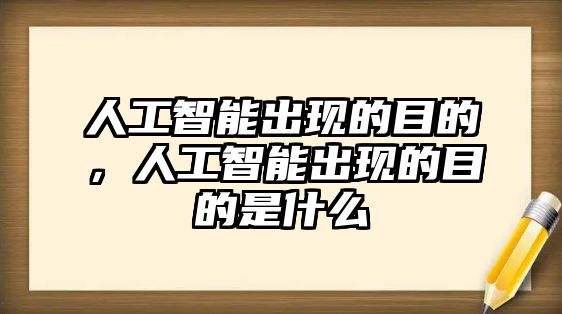 人工智能出现的目的，人工智能出现的目的是什么